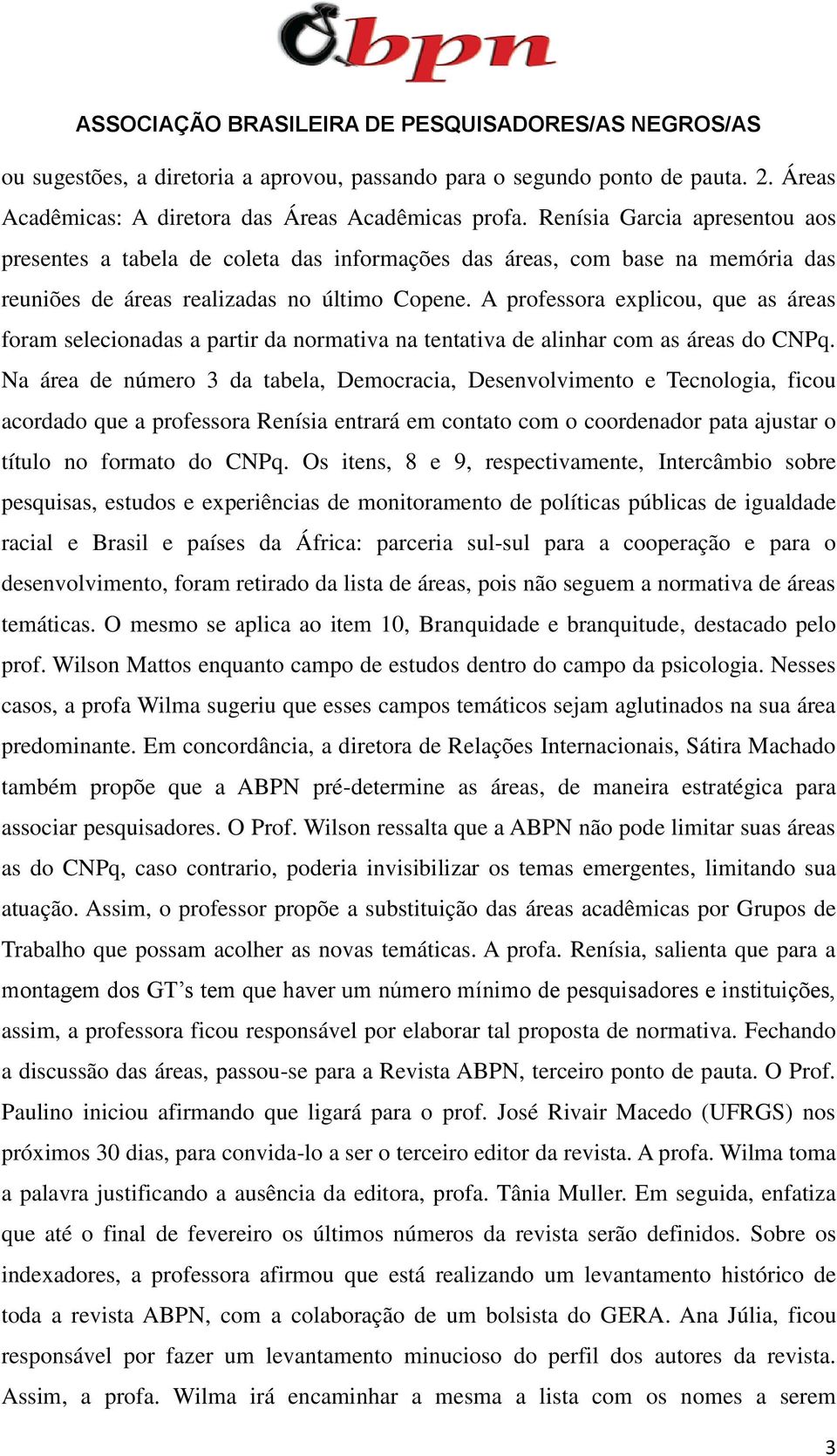 abpn

ASSOCIAÇÃO BRASILEIRA DE PESQUISADORES/AS NEGROS/AS

ou sugestões, a diretoria a aprovou, passando para o segundo ponto de pauta. 2. Áreas Acadêmicas: A diretora das Áreas Acadêmicas profa. Renísia Garcia apresentou aos presentes a tabela de coleta das informações das áreas, com base na memória das reuniões de áreas realizadas no último Copene. A professora explicou, que as áreas foram selecionadas a partir da normativa na tentativa de alinhar com as áreas do CNPq. Na área de número 3 da tabela, Democracia, Desenvolvimento e Tecnologia, ficou acordado que a professora Renísia entrará em contato com o coordenador pata ajustar o título no formato do CNPq. Os itens, 8 e 9, respectivamente, Intercâmbio sobre pesquisas, estudos e experiências de monitoramento de políticas públicas de igualdade racial e Brasil e países da África: parceria sul-sul para a cooperação e para o desenvolvimento, foram retirado da lista de áreas, pois não seguem a normativa de áreas temáticas. O mesmo se aplica ao item 10, Branquidade e branquitude, destacado pelo prof. Wilson Mattos enquanto campo de estudos dentro do campo da psicologia. Nesses casos, a profa Wilma sugeriu que esses campos temáticos sejam aglutinados na sua área predominante. Em concordância, a diretora de Relações Internacionais, Sátira Machado também propõe que a ABPN pré-determine as áreas, de maneira estratégica para associar pesquisadores. O Prof. Wilson ressalta que a ABPN não pode limitar suas áreas as do CNPq, caso contrario, poderia invisibilizar os temas emergentes, limitando sua atuação. Assim, o professor propõe a substituição das áreas acadêmicas por Grupos de Trabalho que possam acolher as novas temáticas. A profa. Renísia, salienta que para a montagem dos GT’s tem que haver um número mínimo de pesquisadores e instituições, assim, a professora ficou responsável por elaborar tal proposta de normativa. Fechando a discussão das áreas, passou-se para a Revista ABPN, terceiro ponto de pauta. O Prof. Paulino iniciou afirmando que ligará para o prof. José Rivair Macedo (UFRGS) nos próximos 30 dias, para convida-lo a ser o terceiro editor da revista. A profa. Wilma toma a palavra justificando a ausência da editora, profa. Tânia Muller. Em seguida, enfatiza que até o final de fevereiro os últimos números da revista serão definidos. Sobre os indexadores, a professora afirmou que está realizando um levantamento histórico de toda a revista ABPN, com a colaboração de um bolsista do GERA. Ana Júlia, ficou responsável por fazer um levantamento minucioso do perfil dos autores da revista. Assim, a profa. Wilma irá encaminhar a mesma a lista com os nomes a serem

3